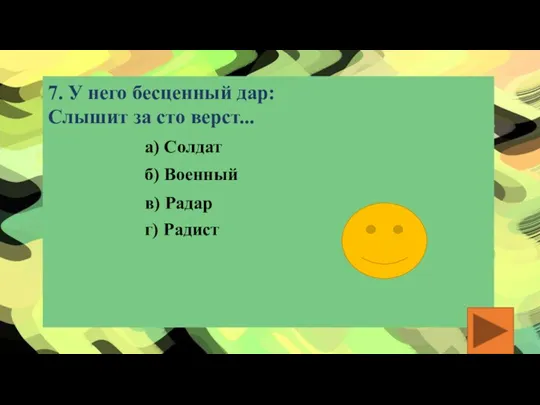 7. У него бесценный дар:
Слышит за сто верст...

а) Солдат

б) Военный

в) Радар

г) Радист